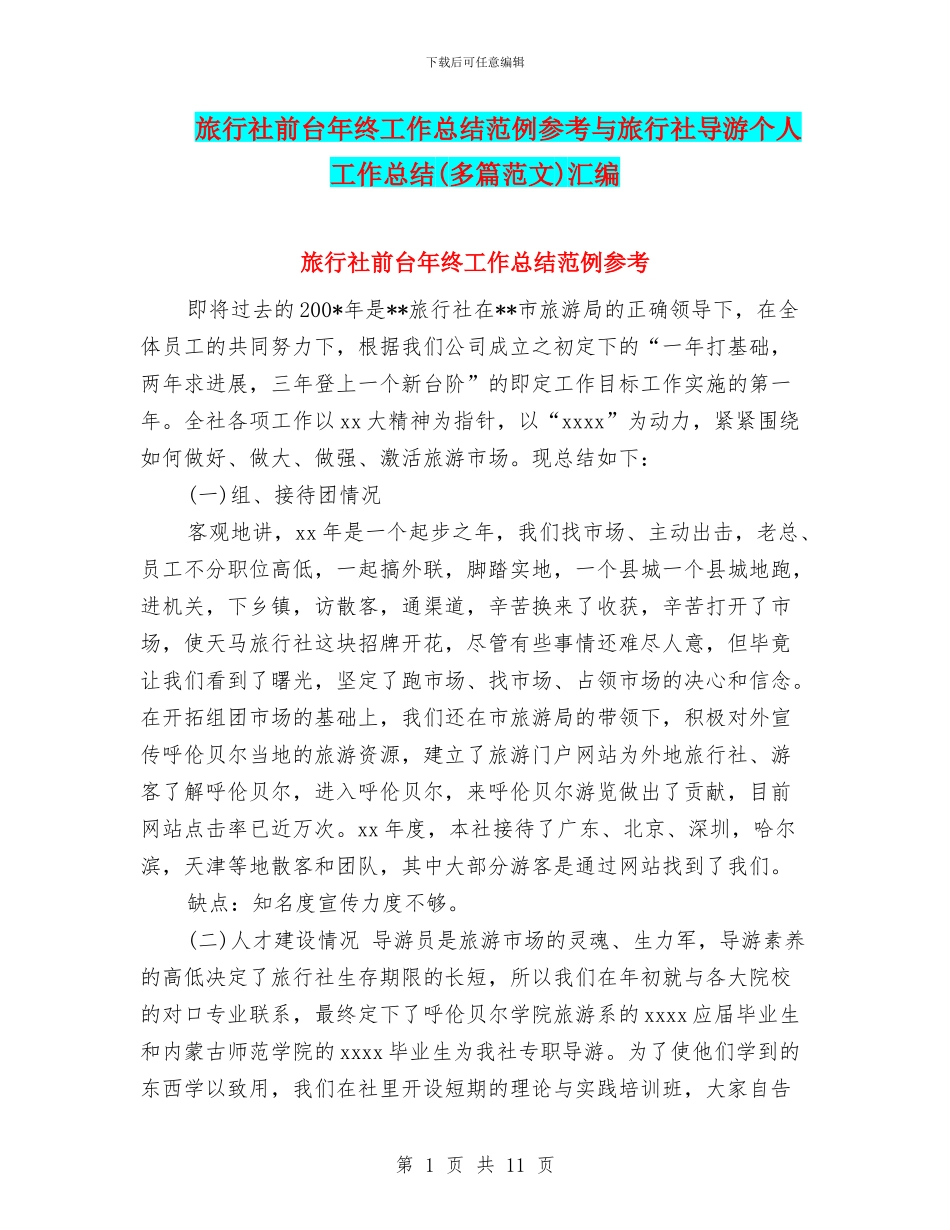 下载后可任意编辑

旅行社前台年终工作总结范例参考与旅行社导游个人工作总结(多篇范文)汇编

旅行社前台年终工作总结范例参考

即将过去的200*年是**旅行社在**市旅游局的正确领导下，在全体员工的共同努力下，根据我们公司成立之初定下的“一年打基础，两年求进展，三年登上一个新台阶”的即定工作目标工作实施的第一年。全社各项工作以xx大精神为指针，以“xxxx”为动力，紧紧围绕如何做好、做大、做强、激活旅游市场。现总结如下：

(一)组、接待团情况

客观地讲，xx年是一个起步之年，我们找市场、主动出击，老总、员工不分职位高低，一起搞外联，脚踏实地，一个县城一个县城地跑，进机关，下乡镇，访散客，通渠道，辛苦换来了收获，辛苦打开了市场，使天马旅行社这块招牌开花，尽管有些事情还难尽人意，但毕竟让我们看到了曙光，坚定了跑市场、找市场、占领市场的决心和信念。在开拓组团市场的基础上，我们还在市旅游局的带领下，积极对外宣传呼伦贝尔当地的旅游资源，建立了旅游门户网站为外地旅行社、游客了解呼伦贝尔，进入呼伦贝尔，来呼伦贝尔游览做出了贡献，目前网站点击率已近万次。xx年度，本社接待了广东、北京、深圳，哈尔滨，天津等地散客和团队，其中大部分游客是通过网站找到了我们。

缺点：知名度宣传力度不够。

(二)人才建设情况 导游员是旅游市场的灵魂、生力军，导游素养的高低决定了旅行社生存期限的长短，所以我们在年初就与各大院校的对口专业联系，最终定下了呼伦贝尔学院旅游系的xxxx应届毕业生和内蒙古师范学院的xxxx毕业生为我社专职导游。为了使他们学到的东西学以致用，我们在社里开设短期的理论与实践培训班，大家自告

第 1 页 共 11 页